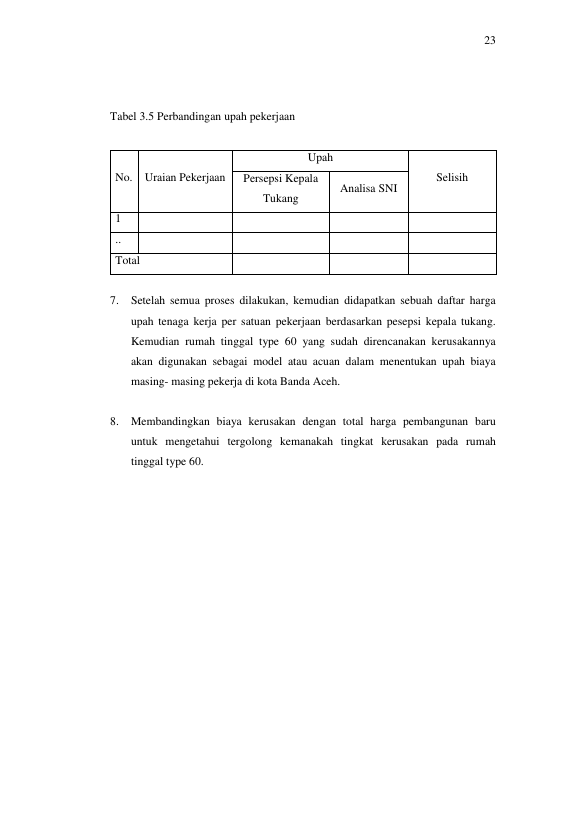 23

Tabel 3.5 Perbandingan upah pekerjaan

| No. | Uraian Pekerjaan | Upah | | Selisih |
|---|---|---|---|---|
| | | Persepsi Kepala Tukang | Analisa SNI | |
| 1 | | | | |
| .. | | | | |
| Total | | | | |

7. Setelah semua proses dilakukan, kemudian didapatkan sebuah daftar harga upah tenaga kerja per satuan pekerjaan berdasarkan pesepsi kepala tukang. Kemudian rumah tinggal type 60 yang sudah direncanakan kerusakannya akan digunakan sebagai model atau acuan dalam menentukan upah biaya masing- masing pekerja di kota Banda Aceh.

8. Membandingkan biaya kerusakan dengan total harga pembangunan baru untuk mengetahui tergolong kemanakah tingkat kerusakan pada rumah tinggal type 60.